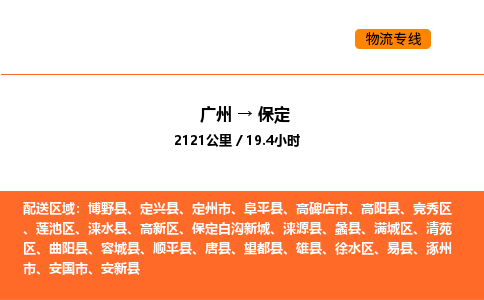 物流专线

广州 → 保定

2121公里 / 19.4小时

配送区域：博野县、定兴县、定州市、阜平县、高碑店市、高阳县、竞秀区、莲池区、涞水县、高新区、保定白沟新城、涞源县、蠡县、满城区、清苑区、曲阳县、容城县、顺平县、唐县、望都县、雄县、徐水区、易县、涿州市、安国市、安新县